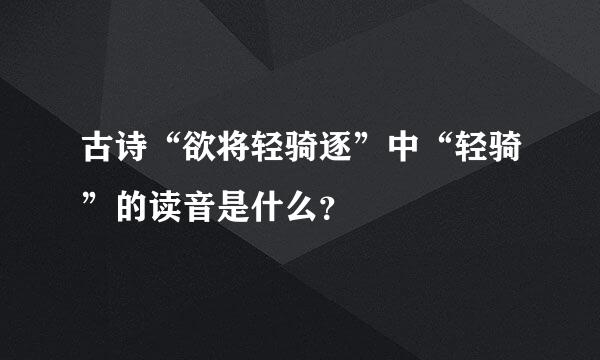 古诗“欲将轻骑逐”中“轻骑”的读音是什么?